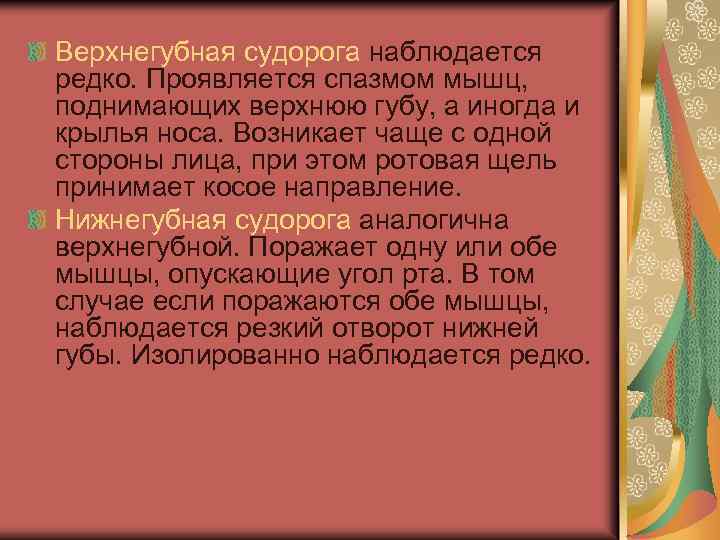 Верхнегубная судорога наблюдается редко. Проявляется спазмом мышц, поднимающих верхнюю губу, а иногда и крылья носа. Возникает чаще с одной стороны лица, при этом ротовая щель принимает косое направление.

Нижнегубная судорога аналогична верхнегубной. Поражает одну или обе мышцы, опускающие угол рта. В том случае если поражаются обе мышцы, наблюдается резкий отворот нижней губы. Изолированно наблюдается редко.